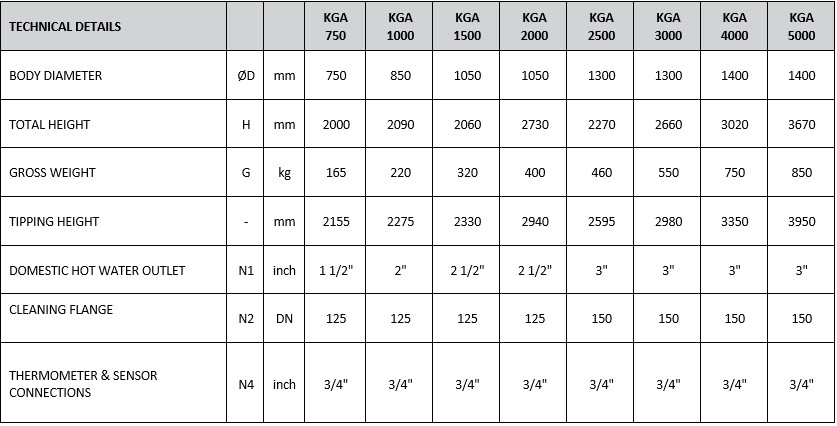 | TECHNICAL DETAILS | | | KGA 750 | KGA 1000 | KGA 1500 | KGA 2000 | KGA 2500 | KGA 3000 | KGA 4000 | KGA 5000 |
|---|---|---|---|---|---|---|---|---|---|---|
| BODY DIAMETER | ØD | mm | 750 | 850 | 1050 | 1050 | 1300 | 1300 | 1400 | 1400 |
| TOTAL HEIGHT | H | mm | 2000 | 2090 | 2060 | 2730 | 2270 | 2660 | 3020 | 3670 |
| GROSS WEIGHT | G | kg | 165 | 220 | 320 | 400 | 460 | 550 | 750 | 850 |
| TIPPING HEIGHT | - | mm | 2155 | 2275 | 2330 | 2940 | 2595 | 2980 | 3350 | 3950 |
| DOMESTIC HOT WATER OUTLET | N1 | inch | 1 1/2" | 2" | 2 1/2" | 2 1/2" | 3" | 3" | 3" | 3" |
| CLEANING FLANGE | N2 | DN | 125 | 125 | 125 | 125 | 150 | 150 | 150 | 150 |
| THERMOMETER & SENSOR CONNECTIONS | N4 | inch | 3/4" | 3/4" | 3/4" | 3/4" | 3/4" | 3/4" | 3/4" | 3/4" |